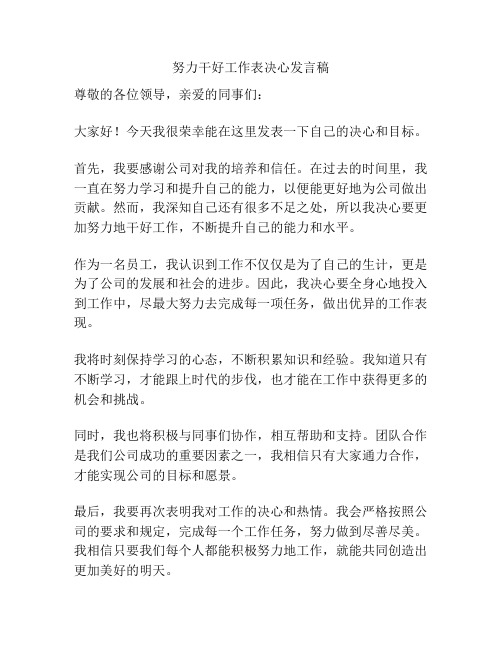 努力干好工作表决心发言稿

尊敬的各位领导，亲爱的同事们：

大家好！今天我很荣幸能在这里发表一下自己的决心和目标。

首先，我要感谢公司对我的培养和信任。在过去的时间里，我一直在努力学习和提升自己的能力，以便能更好地为公司做出贡献。然而，我深知自己还有很多不足之处，所以我决心要更加努力地干好工作，不断提升自己的能力和水平。

作为一名员工，我认识到工作不仅仅是为了自己的生计，更是为了公司的发展和社会的进步。因此，我决心要全身心地投入到工作中，尽最大努力去完成每一项任务，做出优异的工作表现。

我将时刻保持学习的心态，不断积累知识和经验。我知道只有不断学习，才能跟上时代的步伐，也才能在工作中获得更多的机会和挑战。

同时，我也将积极与同事们协作，相互帮助和支持。团队合作是我们公司成功的重要因素之一，我相信只有大家通力合作，才能实现公司的目标和愿景。

最后，我要再次表明我对工作的决心和热情。我会严格按照公司的要求和规定，完成每一个工作任务，努力做到尽善尽美。我相信只要我们每个人都能积极努力地工作，就能共同创造出更加美好的明天。